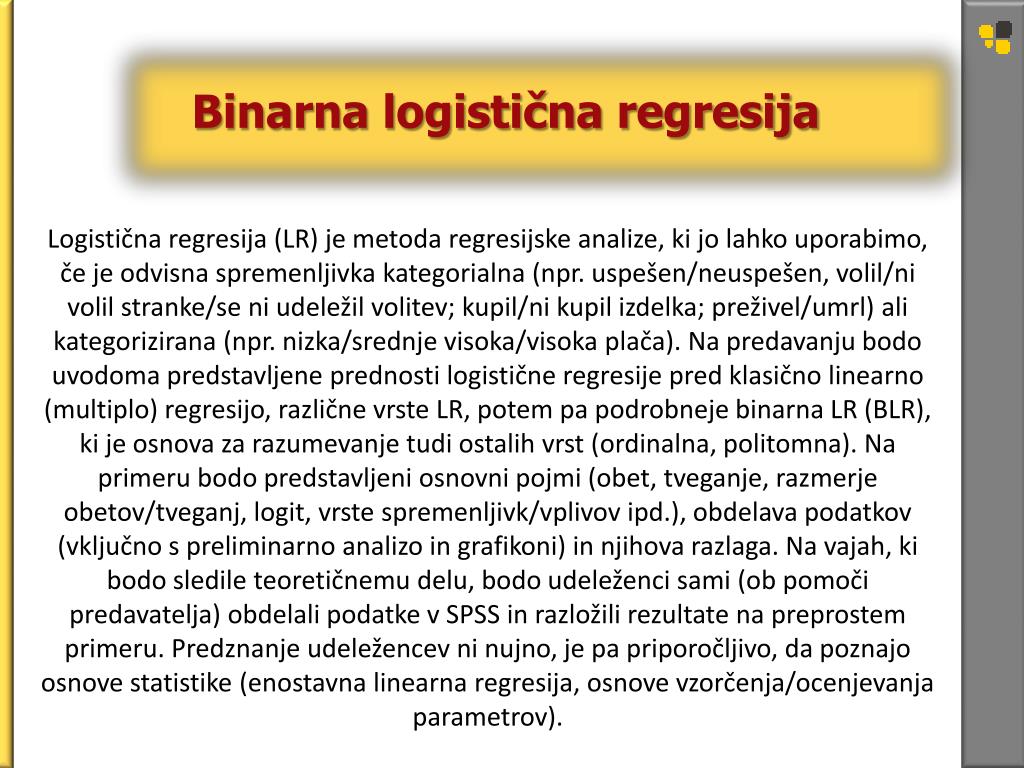 Binarna logistična regresija

Logistična regresija (LR) je metoda regresijske analize, ki jo lahko uporabimo, če je odvisna spremenljivka kategorialna (npr. uspešen/neuspešen, volil/ni volil stranke/se ni udeležil volitev; kupil/ni kupil izdelka; preživel/umrl) ali kategorizirana (npr. nizka/srednje visoka/visoka plača). Na predavanju bodo uvodoma predstavljene prednosti logistične regresije pred klasično linearno (multiplo) regresijo, različne vrste LR, potem pa podrobneje binarna LR (BLR), ki je osnova za razumevanje tudi ostalih vrst (ordinalna, politomna). Na primeru bodo predstavljeni osnovni pojmi (obet, tveganje, razmerje obetov/tveganj, logit, vrste spremenljivk/vplivov ipd.), obdelava podatkov (vključno s preliminarno analizo in grafikoni) in njihova razlaga. Na vajah, ki bodo sledile teoretičnemu delu, bodo udeleženci sami (ob pomoči predavatelja) obdelali podatke v SPSS in razložili rezultate na preprostem primeru. Predznanje udeležencev ni nujno, je pa priporočljivo, da poznajo osnove statistike (enostavna linearna regresija, osnove vzorčenja/ocenjevanja parametrov).